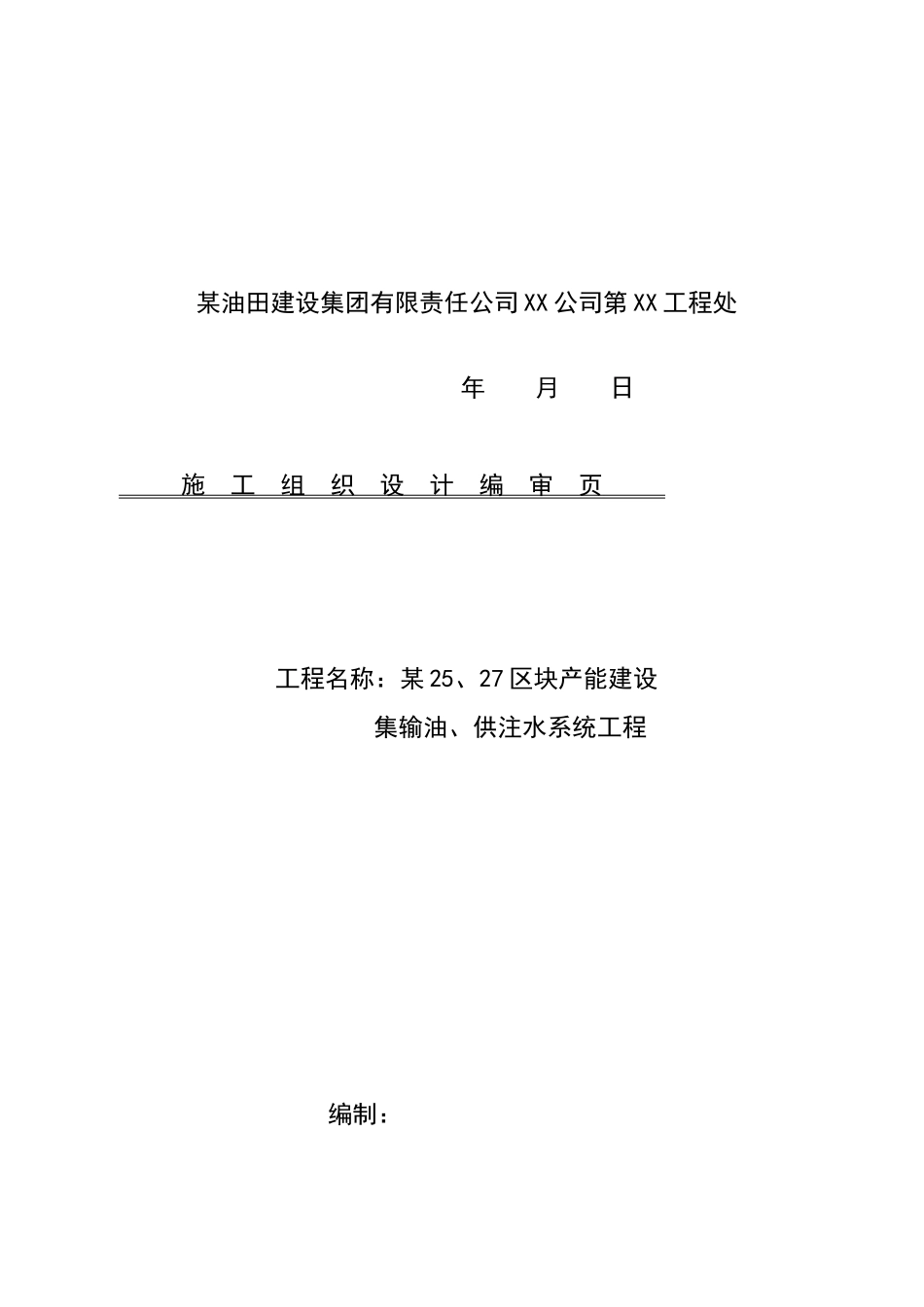 某油田建设集团有限责任公司XX公司第XX工程处

年　　月　　日

施　工　组　织　设　计　编　审　页

工程名称：某25、27区块产能建设

集输油、供注水系统工程

编制：